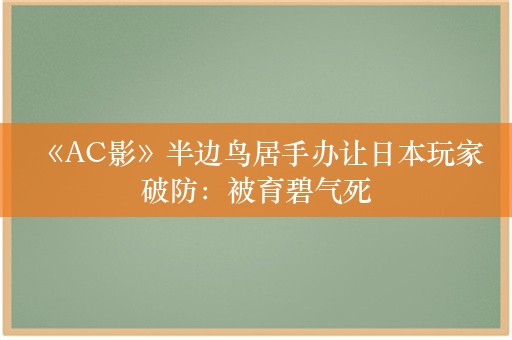 《AC影》半边鸟居手办让日本玩家破防：被育碧气死